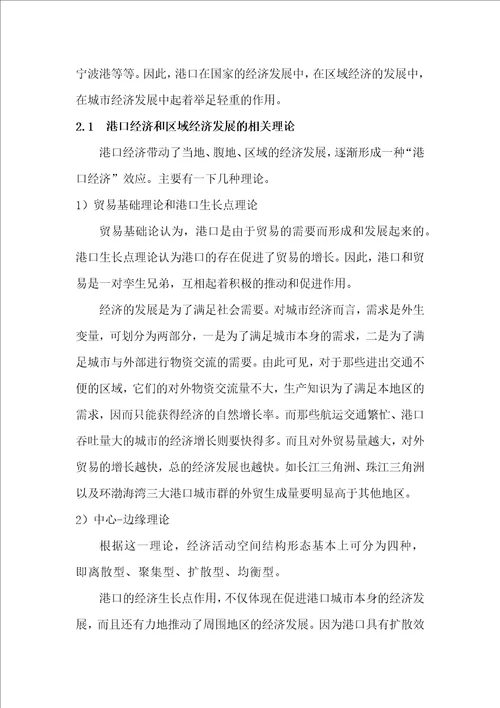 宁波港等等。因此，港口在国家的经济发展中，在区域经济的发展中，在城市经济发展中起着举足轻重的作用。

2.1 港口经济和区域经济发展的相关理论

港口经济带动了当地、腹地、区域的经济发展，逐渐形成一种“港口经济”效应。主要有一下几种理论。

1）贸易基础理论和港口生长点理论

贸易基础论认为，港口是由于贸易的需要而形成和发展起来的。港口生长点理论认为港口的存在促进了贸易的增长。因此，港口和贸易是一对孪生兄弟，互相起着积极的推动和促进作用。

经济的发展是为了满足社会需要。对城市经济而言，需求是外生变量，可划分为两部分，一是为了满足城市本身的需求，二是为了满足城市与外部进行物资交流的需要。由此可见，对于那些进出交通不便的区域，它们的对外物资交流量不大，生产知识为了满足本地区的需求，因而只能获得经济的自然增长率。而那些航运交通繁忙、港口吞吐量大的城市的经济增长则要快得多。而且对外贸易量越大，对外贸易的增长越快，总的经济发展也越快。如长江三角洲、珠江三角洲以及环渤海湾三大港口城市群的外贸生成量要明显高于其他地区。

2）中心-边缘理论

根据这一理论，经济活动空间结构形态基本上可分为四种，即离散型、聚集型、扩散型、均衡型。

港口的经济生长点作用，不仅体现在促进港口城市本身的经济发展，而且还有力地推动了周围地区的经济发展。因为港口具有扩散效